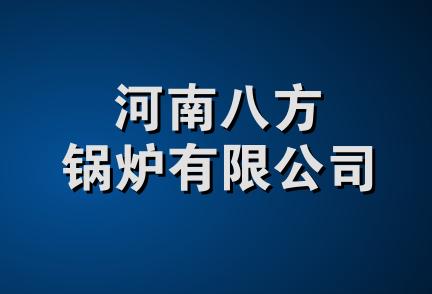 河南八方
锅炉有限公司